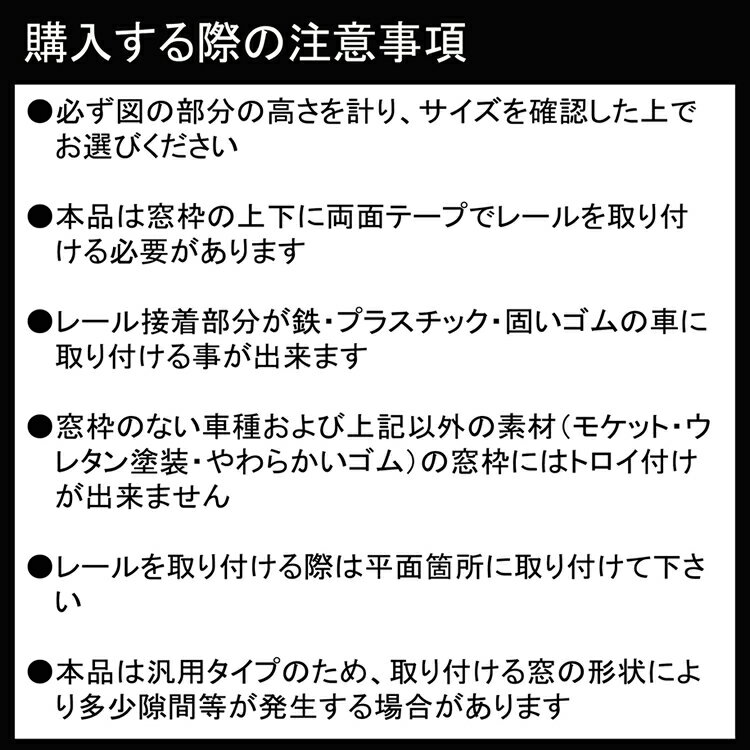 購入する際の注意事項

●必ず図の部分の高さを計り、サイズを確認した上でお選びください

●本品は窓枠の上下に両面テープでレールを取り付ける必要があります

●レール接着部分が鉄･プラスチック･固いゴムの車に取り付ける事が出来ます

●窓枠のない車種および上記以外の素材(モケット･ウレタン塗装･やわらかいゴム)の窓枠にはトロイ付けが出来ません

●レールを取り付ける際は平面箇所に取り付けて下さい

●本品は汎用タイプのため、取り付ける窓の形状により多少隙間等が発生する場合があります